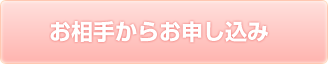 お相手からお申し込み